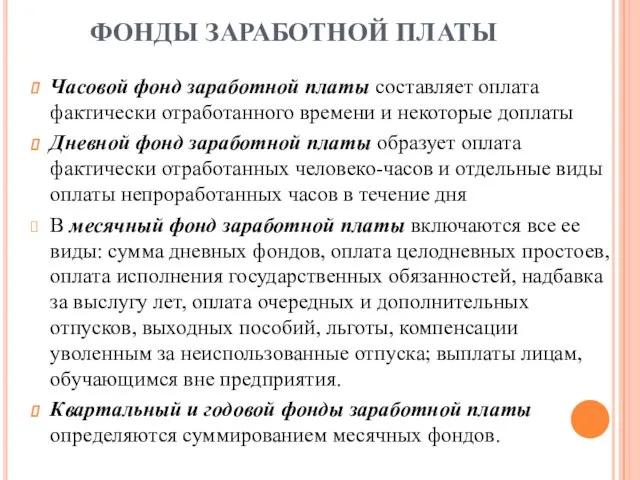 ФОНДЫ ЗАРАБОТНОЙ ПЛАТЫ

Часовой фонд заработной платы составляет оплата фактически отработанного времени и некоторые доплаты

Дневной фонд заработной платы образует оплата фактически отработанных человеко-часов и отдельные виды оплаты непроработанных часов в течение дня

В месячный фонд заработной платы включаются все ее виды: сумма дневных фондов, оплата целодневных простоев, оплата исполнения государственных обязанностей, надбавка за выслугу лет, оплата очередных и дополнительных отпусков, выходных пособий, льготы, компенсации уволенным за неиспользованные отпуска; выплаты лицам, обучающимся вне предприятия.

Квартальный и годовой фонды заработной платы определяются суммированием месячных фондов.